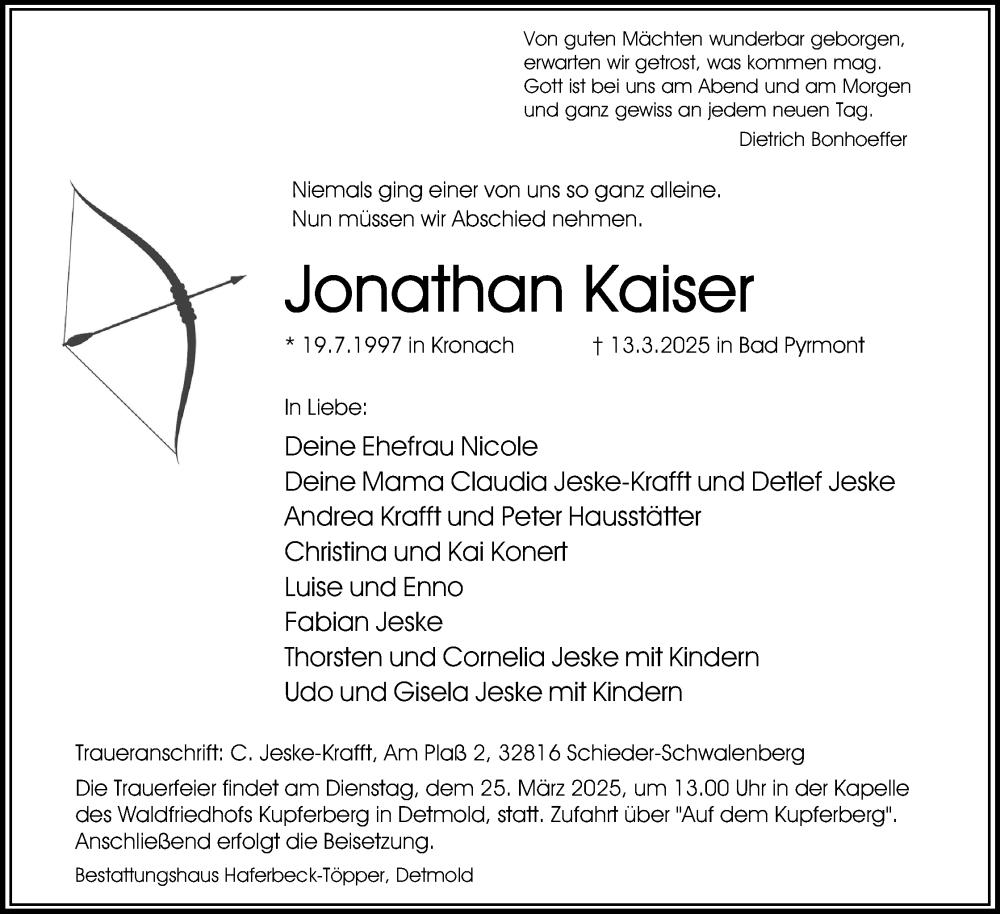 Von guten Mächten wunderbar geborgen,
erwarten wir getrost, was kommen mag.
Gott ist bei uns am Abend und am Morgen
und ganz gewiss an jedem neuen Tag.

Dietrich Bonhoeffer

Niemals ging einer von uns so ganz alleine.
Nun müssen wir Abschied nehmen.

Jonathan Kaiser

* 19.7.1997 in Kronach † 13.3.2025 in Bad Pyrmont

In Liebe:

Deine Ehefrau Nicole
Deine Mama Claudia Jeske-Krafft und Detlef Jeske
Andrea Krafft und Peter Hausstätter
Christina und Kai Konert
Luise und Enno
Fabian Jeske
Thorsten und Cornelia Jeske mit Kindern
Udo und Gisela Jeske mit Kindern

Traueranschrift: C. Jeske-Krafft, Am Plaß 2, 32816 Schieder-Schwalenberg

Die Trauerfeier findet am Dienstag, dem 25. März 2025, um 13.00 Uhr in der Kapelle des Waldfriedhofs Kupferberg in Detmold, statt. Zufahrt über "Auf dem Kupferberg". Anschließend erfolgt die Beisetzung.

Bestattungshaus Haferbeck-Töpper, Detmold